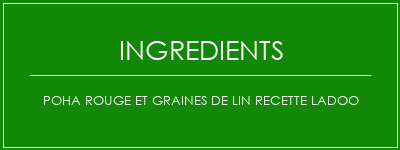 INGREDIENTS

POHA ROUGE ET GRAINES DE LIN RECETTE LADOO